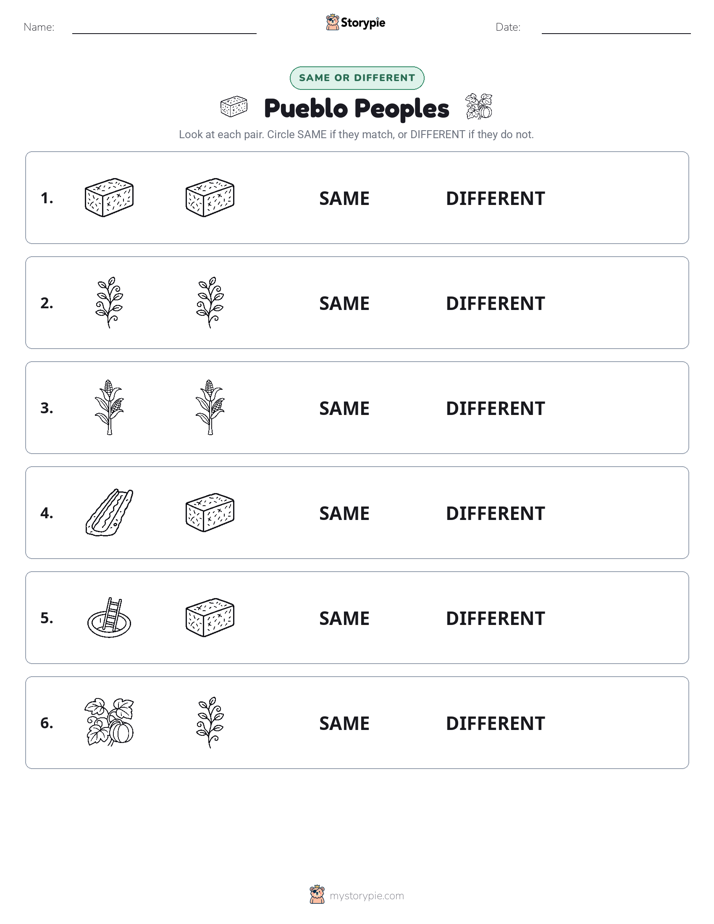 Name: ____

Storypie

Date: ____

SAME OR DIFFERENT

Pueblo Peoples

Look at each pair. Circle SAME if they match, or DIFFERENT if they do not.

1. SAME DIFFERENT

2. SAME DIFFERENT

3. SAME DIFFERENT

4. SAME DIFFERENT

5. SAME DIFFERENT

6. SAME DIFFERENT

mystorypie.com